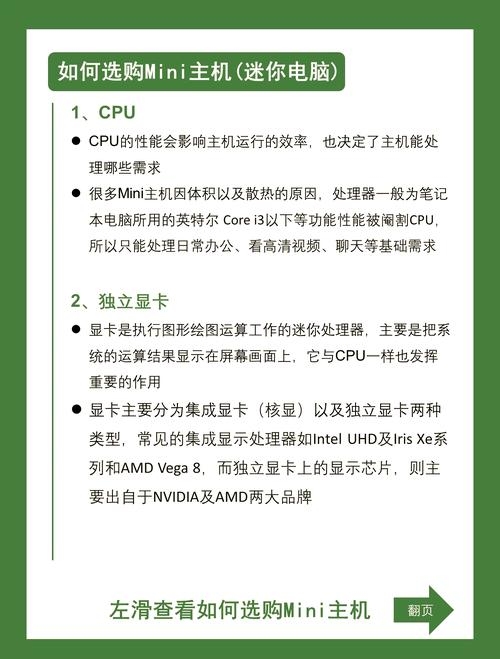 如何选购Mini主机（迷你电脑）

1、CPU

● CPU的性能会影响主机运行的效率，也决定了主机能处理哪些需求

● 很多Mini主机因体积以及散热的原因，处理器一般为笔记本电脑所用的英特尔 Core i3以下等功能性能被阉割CPU，所以只能处理日常办公、看高清视频、聊天等基础需求

2、独立显卡

● 显卡是执行图形绘图运算工作的迷你处理器，主要是把系统的运算结果显示在屏幕画面上，它与CPU一样也发挥重要的作用

● 显卡主要分为集成显卡（核显）以及独立显卡两种类型，常见的集成显示处理器如Intel UHD及Iris Xe系列和AMD Vega 8，而独立显卡上的显示芯片，则主要出自于NVIDIA及AMD两大品牌

左滑查看如何选购Mini主机

翻页